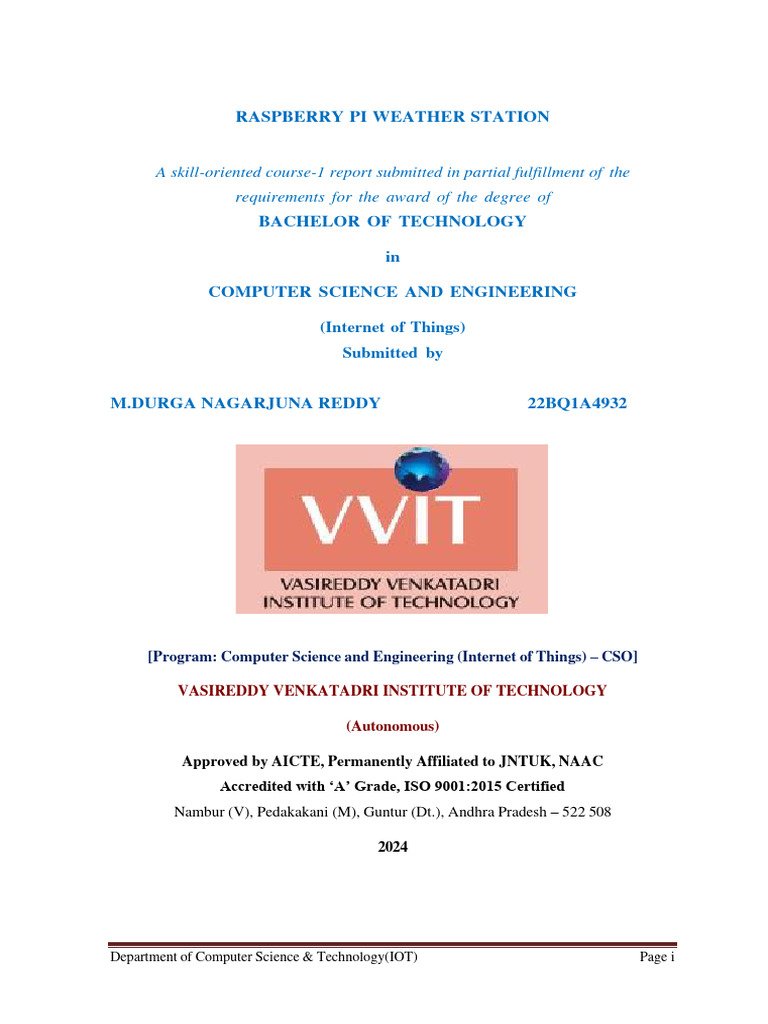 RASPBERRY PI WEATHER STATION

A skill-oriented course-1 report submitted in partial fulfillment of the requirements for the award of the degree of

BACHELOR OF TECHNOLOGY

in

COMPUTER SCIENCE AND ENGINEERING

(Internet of Things)

Submitted by

M.DURGA NAGARJUNA REDDY 22BQ1A4932

VVIT

VASIREDDY VENKATADRI INSTITUTE OF TECHNOLOGY

[Program: Computer Science and Engineering (Internet of Things) – CSO]

VASIREDDY VENKATADRI INSTITUTE OF TECHNOLOGY

(Autonomous)

Approved by AICTE, Permanently Affiliated to JNTUK, NAAC Accredited with 'A' Grade, ISO 9001:2015 Certified

Nambur (V), Pedakakani (M), Guntur (Dt.), Andhra Pradesh – 522 508

2024

Department of Computer Science & Technology(IOT) Page i